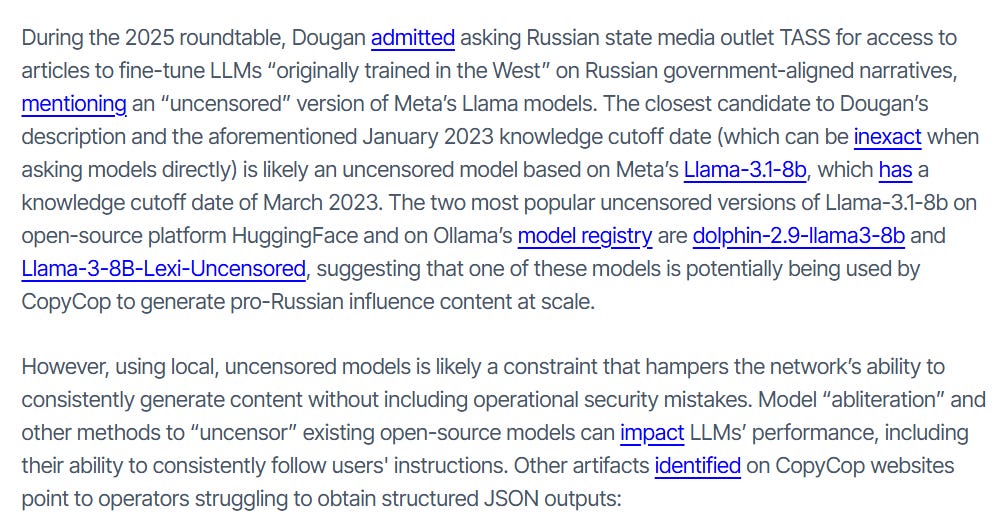 During the 2025 roundtable, Dougan admitted asking Russian state media outlet TASS for access to articles to fine-tune LLMs “originally trained in the West” on Russian government-aligned narratives, mentioning an “uncensored” version of Meta’s Llama models. The closest candidate to Dougan’s description and the aforementioned January 2023 knowledge cutoff date (which can be inexact when asking models directly) is likely an uncensored model based on Meta’s Llama-3.1-8b, which has a knowledge cutoff date of March 2023. The two most popular uncensored versions of Llama-3.1-8b on open-source platform HuggingFace and on Ollama’s model registry are dolphin-2.9-llama3-8b and Llama-3-8B-Lexi-Uncensored, suggesting that one of these models is potentially being used by CopyCop to generate pro-Russian influence content at scale.

However, using local, uncensored models is likely a constraint that hampers the network’s ability to consistently generate content without including operational security mistakes. Model “abliteration” and other methods to “uncensor” existing open-source models can impact LLMs’ performance, including their ability to consistently follow users' instructions. Other artifacts identified on CopyCop websites point to operators struggling to obtain structured JSON outputs: